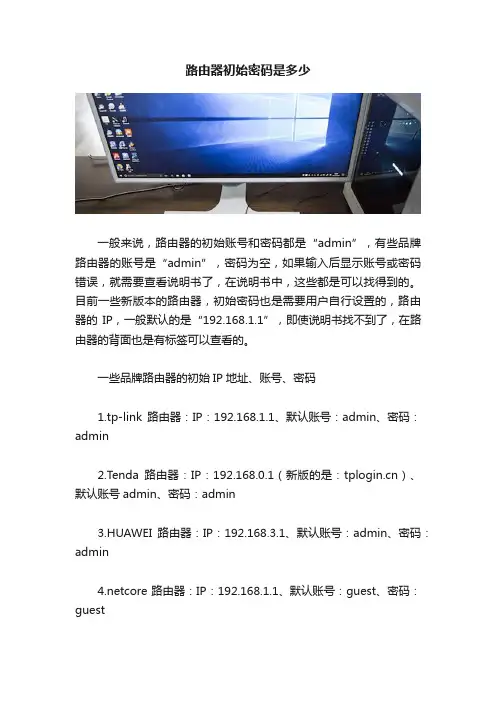 路由器初始密码是多少

一般来说，路由器的初始账号和密码都是“admin”，有些品牌路由器的账号是“admin”，密码为空，如果输入后显示账号或密码错误，就需要查看说明书了，在说明书中，这些都是可以找得到的。目前一些新版本的路由器，初始密码也是需要用户自行设置的，路由器的 IP，一般默认的是“192.168.1.1”，即使说明书找不到了，在路由器的背面也是有标签可以查看的。

一些品牌路由器的初始 IP 地址、账号、密码

1.tp-link 路由器：IP：192.168.1.1、默认账号：admin、密码：admin

2.Tenda 路由器：IP：192.168.0.1（新版的是：tplogin.cn）、默认账号 admin、密码：admin

3.HUAWEI 路由器：IP：192.168.3.1、默认账号：admin、密码：admin

4.netcore 路由器：IP：192.168.1.1、默认账号：guest、密码：guest